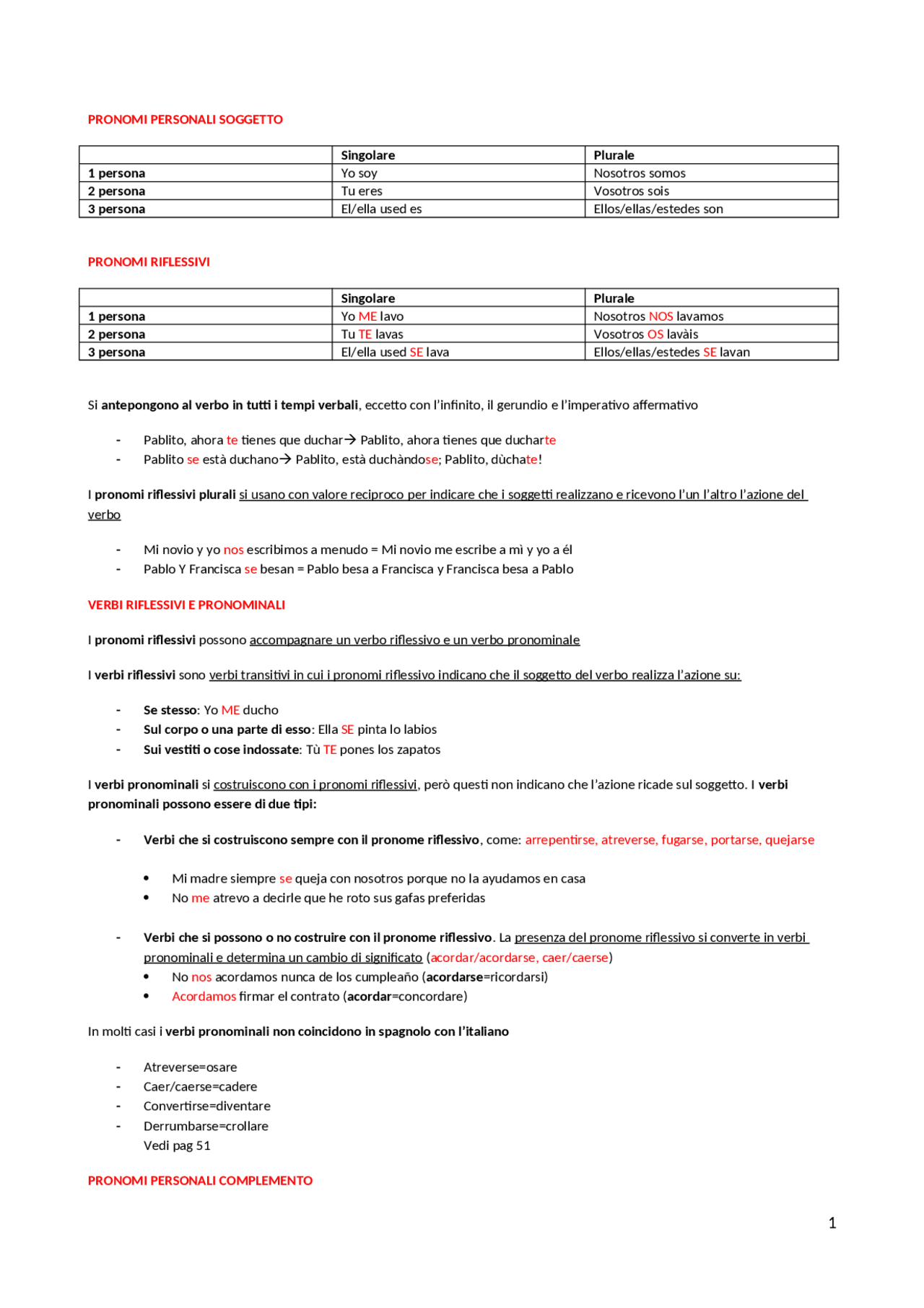 PRONOMI PERSONALI SOGGETTO

| | Singolare | Plurale |
|---|---|---|
| 1 persona | Yo soy | Nosotros somos |
| 2 persona | Tu eres | Vosotros sois |
| 3 persona | El/ella used es | Ellos/ellas/estedes son |

PRONOMI RIFLESSIVI

| | Singolare | Plurale |
|---|---|---|
| 1 persona | Yo ME lavo | Nosotros NOS lavamos |
| 2 persona | Tu TE lavas | Vosotros OS lavàis |
| 3 persona | El/ella used SE lava | Ellos/ellas/estedes SE lavan |

Si antepongono al verbo in tutti i tempi verbali, eccetto con l'infinito, il gerundio e l'imperativo affermativo

- Pablito, ahora te tienes que duchar→ Pablito, ahora tienes que ducharte
- Pablito se està duchano→ Pablito, està duchàndose; Pablito, dùchate!

I pronomi riflessivi plurali si usano con valore reciproco per indicare che i soggetti realizzano e ricevono l'un l'altro l'azione del verbo

- Mi novio y yo nos escribimos a menudo = Mi novio me escribe a mì y yo a él
- Pablo Y Francisca se besan = Pablo besa a Francisca y Francisca besa a Pablo

VERBI RIFLESSIVI E PRONOMINALI

I pronomi riflessivi possono accompagnare un verbo riflessivo e un verbo pronominale

I verbi riflessivi sono verbi transitivi in cui i pronomi riflessivo indicano che il soggetto del verbo realizza l'azione su:

- Se stesso: Yo ME ducho
- Sul corpo o una parte di esso: Ella SE pinta lo labios
- Sui vestiti o cose indossate: Tù TE pones los zapatos

I verbi pronominali si costruiscono con i pronomi riflessivi, però questi non indicano che l'azione ricade sul soggetto. I verbi pronominali possono essere di due tipi:

- Verbi che si costruiscono sempre con il pronome riflessivo, come: arrepentirse, atreverse, fugarse, portarse, quejarse

 • Mi madre siempre se queja con nosotros porque no la ayudamos en casa
 • No me atrevo a decirle que he roto sus gafas preferidas

- Verbi che si possono o no costruire con il pronome riflessivo. La presenza del pronome riflessivo si converte in verbi pronominali e determina un cambio di significato (acordar/acordarse, caer/caerse)
 • No nos acordamos nunca de los cumpleaño (acordarse=ricordarsi)
 • Acordamos firmar el contrato (acordar=concordare)

In molti casi i verbi pronominali non coincidono in spagnolo con l'italiano

- Atreverse=osare
- Caer/caerse=cadere
- Convertirse=diventare
- Derrumbarse=crollare
 Vedi pag 51

PRONOMI PERSONALI COMPLEMENTO

1